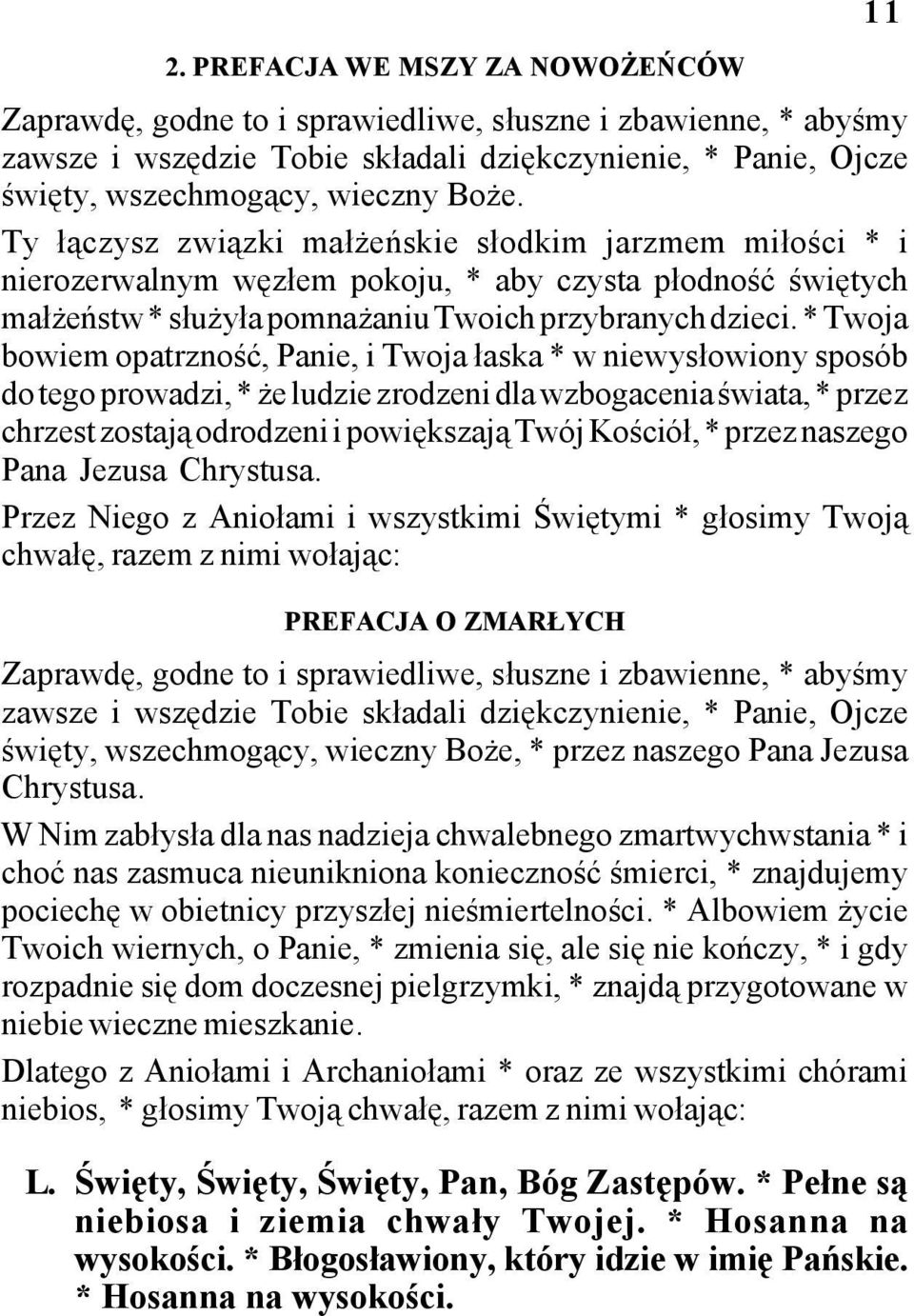 11

2. PREFACJA WE MSZY ZA NOWOŻEŃCÓW

Zaprawdę, godne to i sprawiedliwe, słuszne i zbawienne, * abyśmy zawsze i wszędzie Tobie składali dziękczynienie, * Panie, Ojcze święty, wszechmogący, wieczny Boże.
Ty łączysz związki małżeńskie słodkim jarzmem miłości * i nierozerwalnym węzłem pokoju, * aby czysta płodność świętych małżeństw * służyła pomnażaniu Twoich przybranych dzieci. * Twoja bowiem opatrzność, Panie, i Twoja łaska * w niewysłowiony sposób do tego prowadzi, * że ludzie zrodzeni dla wzbogacenia świata, * przez chrzest zostają odrodzeni i powiększają Twój Kościół, * przez naszego Pana Jezusa Chrystusa.

Przez Niego z Aniołami i wszystkimi Świętymi * głosimy Twoją chwałę, razem z nimi wołając:

PREFACJA O ZMARŁYCH

Zaprawdę, godne to i sprawiedliwe, słuszne i zbawienne, * abyśmy zawsze i wszędzie Tobie składali dziękczynienie, * Panie, Ojcze święty, wszechmogący, wieczny Boże, * przez naszego Pana Jezusa Chrystusa.

W Nim zabłysła dla nas nadzieja chwalebnego zmartwychwstania * i choć nas zasmuca nieunikniona konieczność śmierci, * znajdujemy pociechę w obietnicy przyszłej nieśmiertelności. * Albowiem życie Twoich wiernych, o Panie, * zmienia się, ale się nie kończy, * i gdy rozpadnie się dom doczesnej pielgrzymki, * znajdą przygotowane w niebie wieczne mieszkanie.

Dlatego z Aniołami i Archaniołami * oraz ze wszystkimi chórami niebios, * głosimy Twoją chwałę, razem z nimi wołając:

L. Święty, Święty, Święty, Pan, Bóg Zastępów. * Pełne są niebiosa i ziemia chwały Twojej. * Hosanna na wysokości. * Błogosławiony, który idzie w imię Pańskie. * Hosanna na wysokości.